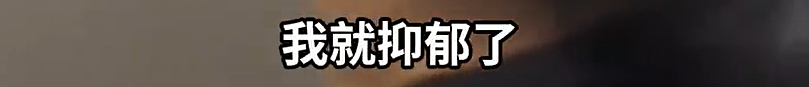 我就抑郁了